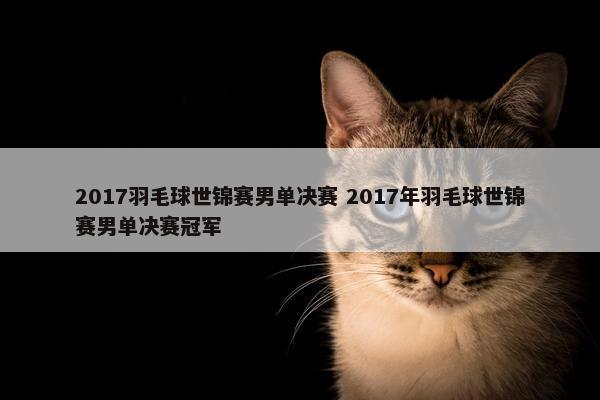 2017羽毛球世锦赛男单决赛 2017年羽毛球世锦赛男单决赛冠军